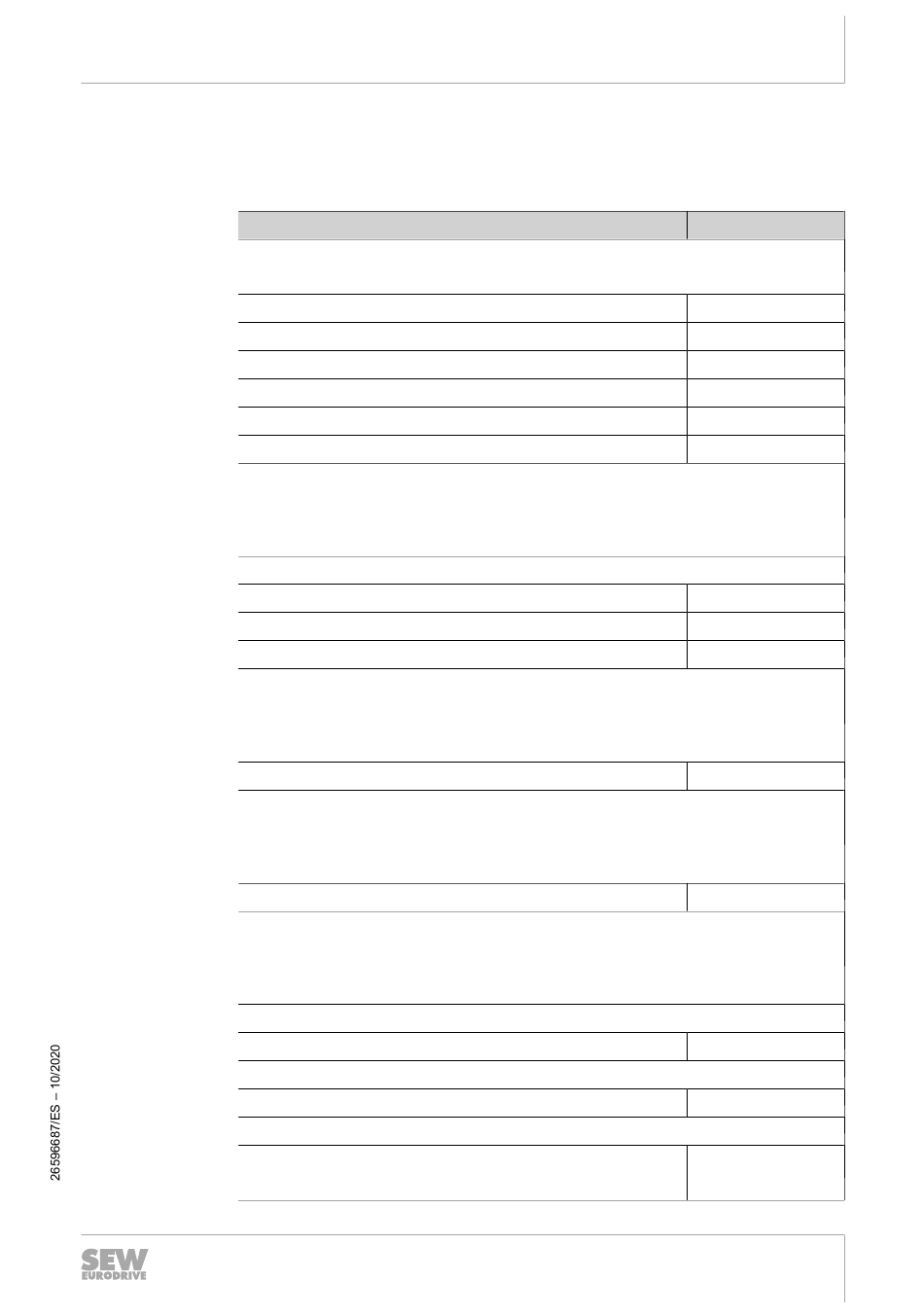 26596687/ES – 10/2020

SEW EURODRIVE